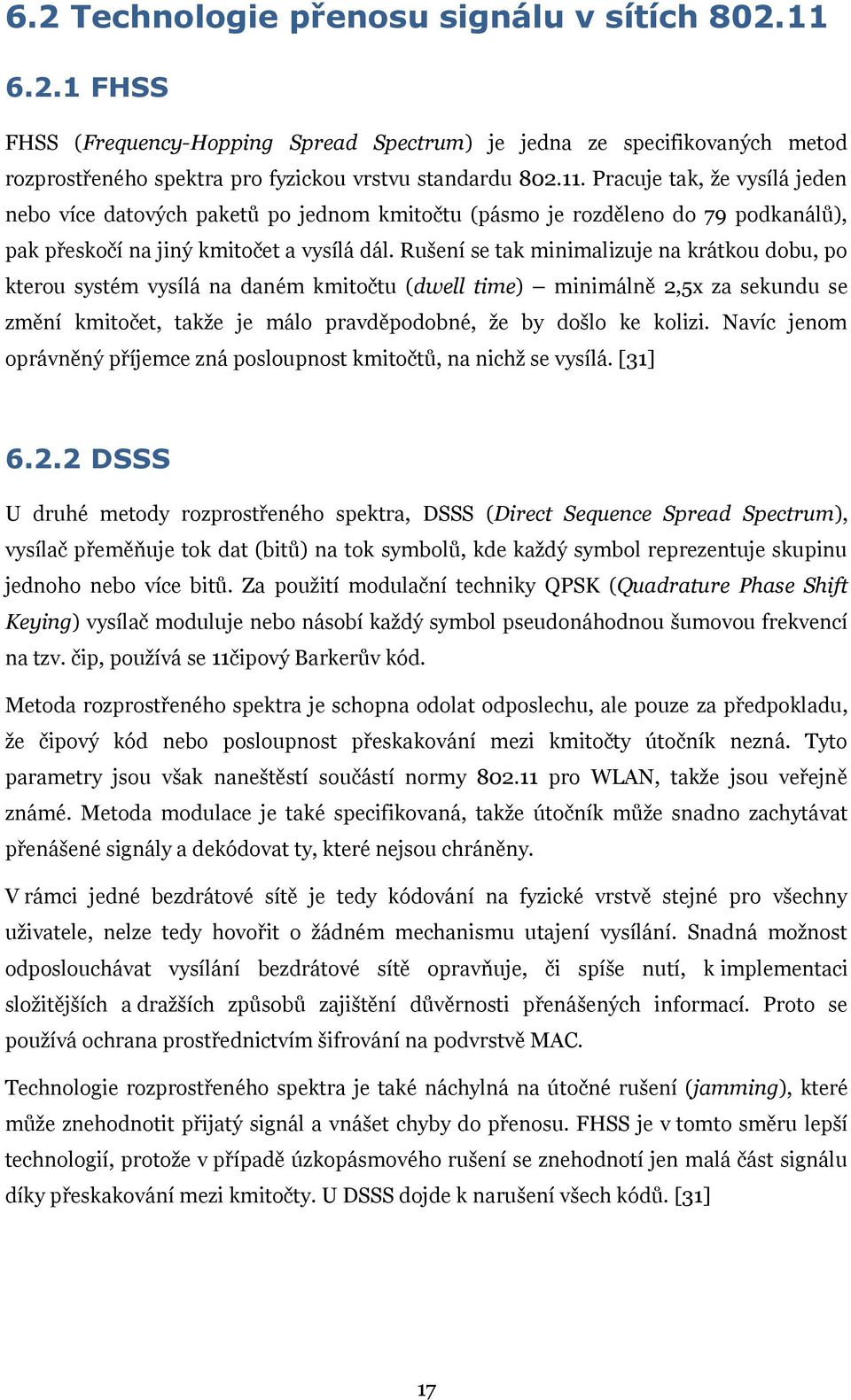 6.2 Technologie přenosu signálu v sítích 802.11

6.2.1 FHSS

FHSS (Frequency-Hopping Spread Spectrum) je jedna ze specifikovaných metod rozprostřeného spektra pro fyzickou vrstvu standardu 802.11. Pracuje tak, že vysílá jeden nebo více datových paketů po jednom kmitočtu (pásmo je rozděleno do 79 podkanálů), pak přeskočí na jiný kmitočet a vysílá dál. Rušení se tak minimalizuje na krátkou dobu, po kterou systém vysílá na daném kmitočtu (dwell time) – minimálně 2,5x za sekundu se změní kmitočet, takže je málo pravděpodobné, že by došlo ke kolizi. Navíc jenom oprávněný příjemce zná posloupnost kmitočtů, na nichž se vysílá. [31]

6.2.2 DSSS

U druhé metody rozprostřeného spektra, DSSS (Direct Sequence Spread Spectrum), vysílač přeměňuje tok dat (bitů) na tok symbolů, kde každý symbol reprezentuje skupinu jednoho nebo více bitů. Za použití modulační techniky QPSK (Quadrature Phase Shift Keying) vysílač moduluje nebo násobí každý symbol pseudonáhodnou šumovou frekvencí na tzv. čip, používá se 11čipový Barkerův kód.

Metoda rozprostřeného spektra je schopna odolat odposlechu, ale pouze za předpokladu, že čipový kód nebo posloupnost přeskakování mezi kmitočty útočník nezná. Tyto parametry jsou však naneštěstí součástí normy 802.11 pro WLAN, takže jsou veřejně známé. Metoda modulace je také specifikovaná, takže útočník může snadno zachytávat přenášené signály a dekódovat ty, které nejsou chráněny.

V rámci jedné bezdrátové sítě je tedy kódování na fyzické vrstvě stejné pro všechny uživatele, nelze tedy hovořit o žádném mechanismu utajení vysílání. Snadná možnost odposlouchávat vysílání bezdrátové sítě opravňuje, či spíše nutí, k implementaci složitějších a dražších způsobů zajištění důvěrnosti přenášených informací. Proto se používá ochrana prostřednictvím šifrování na podvrstvě MAC.

Technologie rozprostřeného spektra je také náchylná na útočné rušení (jamming), které může znehodnotit přijatý signál a vnášet chyby do přenosu. FHSS je v tomto směru lepší technologií, protože v případě úzkopásmového rušení se znehodnotí jen malá část signálu díky přeskakování mezi kmitočty. U DSSS dojde k narušení všech kódů. [31]

17